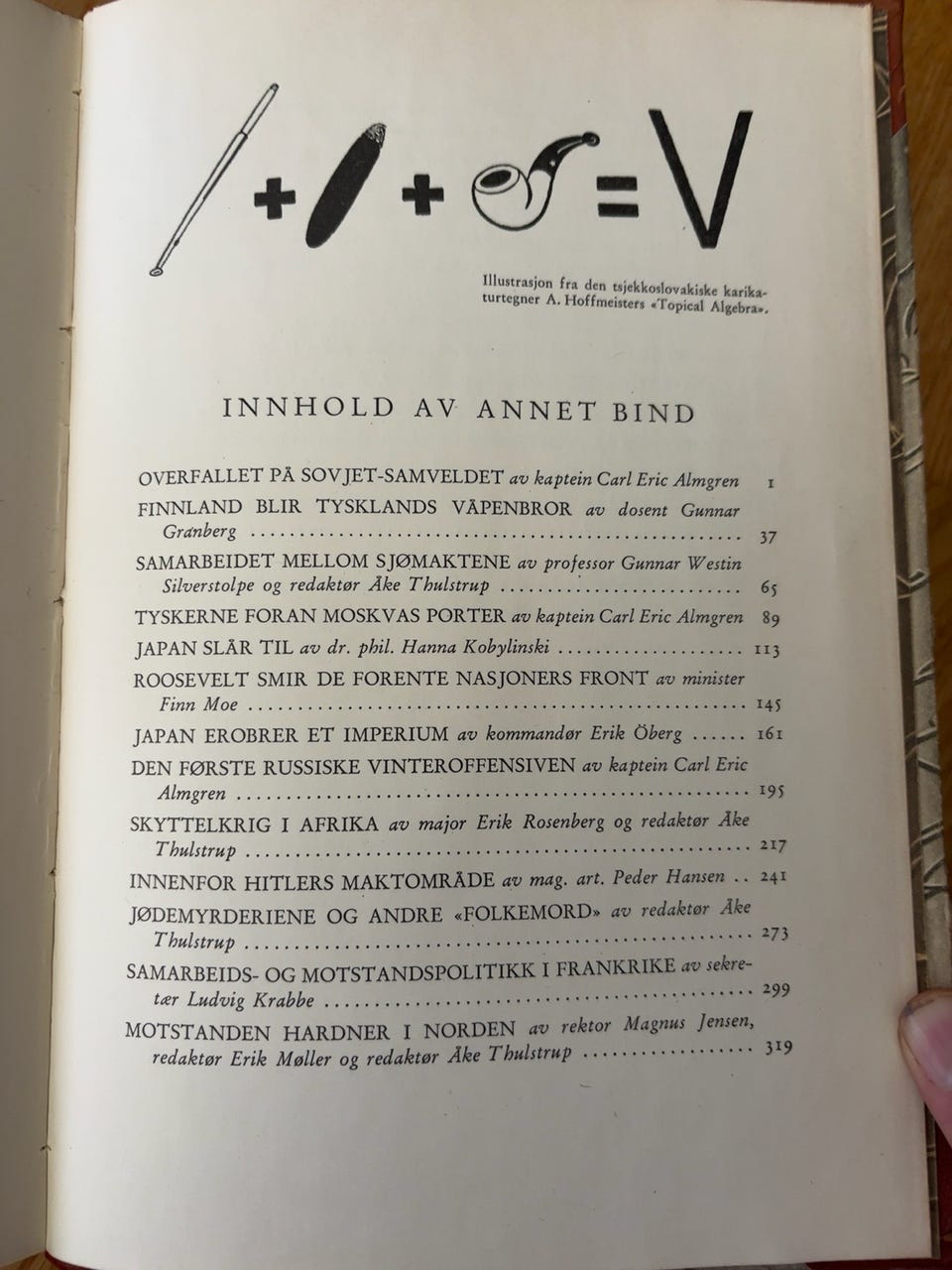 + + = V

Illustrasjon fra den tsjekkoslovakiske karikaturtegner A. Hoffmeisters «Topical Algebra».

INNHOLD AV ANNET BIND

OVERFALLET PÅ SOVJET-SAMVELDET av kaptein Carl Eric Almgren 1

FINNLAND BLIR TYSKLANDS VÅPENBROR av dosent Gunnar Granberg 37

SAMARBEIDET MELLOM SJØMAKTENE av professor Gunnar Westin Silverstolpe og redaktør Åke Thulstrup 65

TYSKERNE FORAN MOSKVAS PORTER av kaptein Carl Eric Almgren 89

JAPAN SLÅR TIL av dr. phil. Hanna Kobylinski 113

ROOSEVELT SMIR DE FORENTE NASJONERS FRONT av minister Finn Moe 145

JAPAN EROBRER ET IMPERIUM av kommandør Erik Öberg 161

DEN FØRSTE RUSSISKE VINTEROFFENSIVEN av kaptein Carl Eric Almgren 195

SKYTTELKRIG I AFRIKA av major Erik Rosenberg og redaktør Åke Thulstrup 217

INNENFOR HITLERS MAKTOMRÅDE av mag. art. Peder Hansen 241

JØDEMYRDERIENE OG ANDRE «FOLKEMORD» av redaktør Åke Thulstrup 273

SAMARBEIDS- OG MOTSTANDSPOLITIKK I FRANKRIKE av sekretær Ludvig Krabbe 299

MOTSTANDEN HARDNER I NORDEN av rektor Magnus Jensen, redaktør Erik Møller og redaktør Åke Thulstrup 319